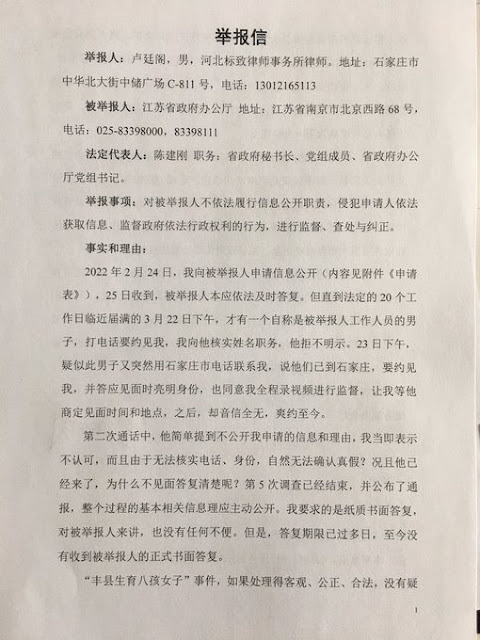 举报信

举报人：卢廷阁，男，河北标致律师事务所律师。地址：石家庄市中华北大街中储广场 C-811 号，电话：13012165113

被举报人：江苏省政府办公厅 地址：江苏省南京市北京西路 68 号，电话：025-83398000，83398111

法定代表人：陈建刚 职务：省政府秘书长、党组成员、省政府办公厅党组书记。

举报事项：对被举报人不依法履行信息公开职责，侵犯申请人依法获取信息、监督政府依法行政权利的行为，进行监督、查处与纠正。

事实和理由：

2022 年 2 月 24 日，我向被举报人申请信息公开（内容见附件《申请表》），25 日收到，被举报人本应依法及时答复。但直到法定的 20 个工作日临近届满的 3 月 22 日下午，才有一个自称是被举报人工作人员的男子，打电话要约见我，我向他核实姓名职务，他拒不明示。23 日下午，疑似此男子又突然用石家庄市电话联系我，说他们已到石家庄，要约见我，并答应见面时亮明身份，也同意我全程录视频进行监督，让我等他商定见面时间和地点，之后，却音信全无，爽约至今。

第二次通话中，他简单提到不公开我申请的信息和理由，我当即表示不认可，而且由于无法核实电话、身份，自然无法确认真假？况且他已经来了，为什么不见面答复清楚呢？第 5 次调查已经结束，并公布了通报，整个过程的基本相关信息理应主动公开。我要求的是纸质书面答复，对被举报人来讲，也没有任何不便。但是，答复期限已过多日，至今没有收到被举报人的正式书面答复。

“丰县生育八孩女子”事件，如果处理得客观、公正、合法，没有疑

1